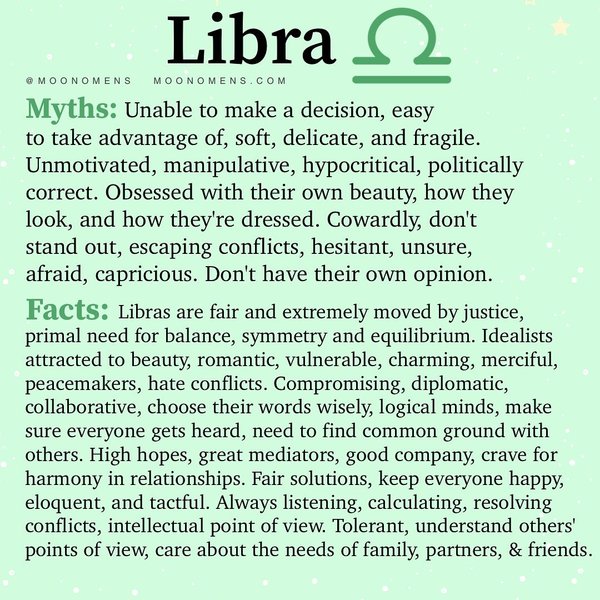 Libra ♎

@MOONOMENS MOONOMENS.COM

Myths: Unable to make a decision, easy to take advantage of, soft, delicate, and fragile. Unmotivated, manipulative, hypocritical, politically correct. Obsessed with their own beauty, how they look, and how they're dressed. Cowardly, don't stand out, escaping conflicts, hesitant, unsure, afraid, capricious. Don't have their own opinion.

Facts: Libras are fair and extremely moved by justice, primal need for balance, symmetry and equilibrium. Idealists attracted to beauty, romantic, vulnerable, charming, merciful, peacemakers, hate conflicts. Compromising, diplomatic, collaborative, choose their words wisely, logical minds, make sure everyone gets heard, need to find common ground with others. High hopes, great mediators, good company, crave for harmony in relationships. Fair solutions, keep everyone happy, eloquent, and tactful. Always listening, calculating, resolving conflicts, intellectual point of view. Tolerant, understand others' points of view, care about the needs of family, partners, & friends.